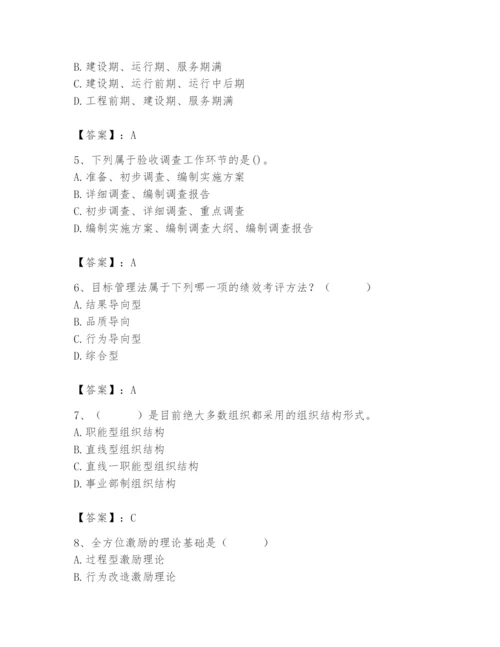 B. 建设期、运行期、服务期满
C. 建设期、运行前期、运行中后期
D. 工程前期、建设期、服务期满

【答案】：A

5、下列属于验收调查工作环节的是()。
A. 准备、初步调查、编制实施方案
B. 详细调查、编制调查报告
C. 初步调查、详细调查、重点调查
D. 编制实施方案、编制调查大纲、编制调查报告

【答案】：A

6、目标管理法属于下列哪一项的绩效考评方法？（　　）
A. 结果导向型
B. 品质导向
C. 行为导向型
D. 综合型

【答案】：A

7、（　　）是目前绝大多数组织都采用的组织结构形式。
A. 职能型组织结构
B. 直线型组织结构
C. 直线一职能型组织结构
D. 事业部制组织结构

【答案】：C

8、全方位激励的理论基础是（　　）
A. 过程型激励理论
B. 行为改造激励理论